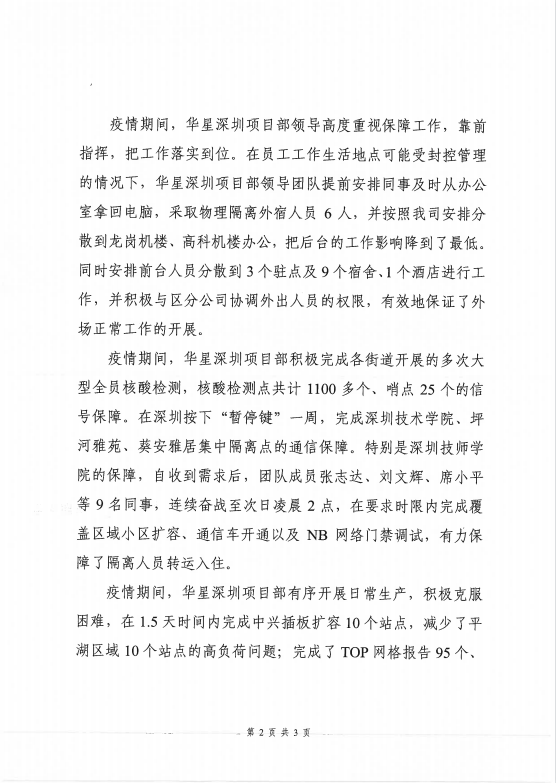 疫情期间，华星深圳项目部领导高度重视保障工作，靠前指挥，把工作落实到位。在员工工作生活地点可能受封控管理的情况下，华星深圳项目部领导团队提前安排同事及时从办公室拿回电脑，采取物理隔离外宿人员 6 人，并按照我司安排分散到龙岗机楼、高科机楼办公，把后台的工作影响降到了最低。同时安排前台人员分散到 3 个驻点及 9 个宿舍、1 个酒店进行工作，并积极与区分公司协调外出人员的权限，有效地保证了外场正常工作的开展。

疫情期间，华星深圳项目部积极完成各街道开展的多次大型全员核酸检测，核酸检测点共计 1100 多个、哨点 25 个的信号保障。在深圳按下“暂停键”一周，完成深圳技术学院、坪河雅苑、葵安雅居集中隔离点的通信保障。特别是深圳技师学院的保障，自收到需求后，团队成员张志达、刘文辉、席小平等 9 名同事，连续奋战至次日凌晨 2 点，在要求时限内完成覆盖区域小区扩容、通信车开通以及 NB 网络门禁调试，有力保障了隔离人员转运入住。

疫情期间，华星深圳项目部有序开展日常生产，积极克服困难，在 1.5 天时间内完成中兴插板扩容 10 个站点，减少了平湖区域 10 个站点的高负荷问题；完成了 TOP 网格报告 95 个、

第 2 页 共 3 页